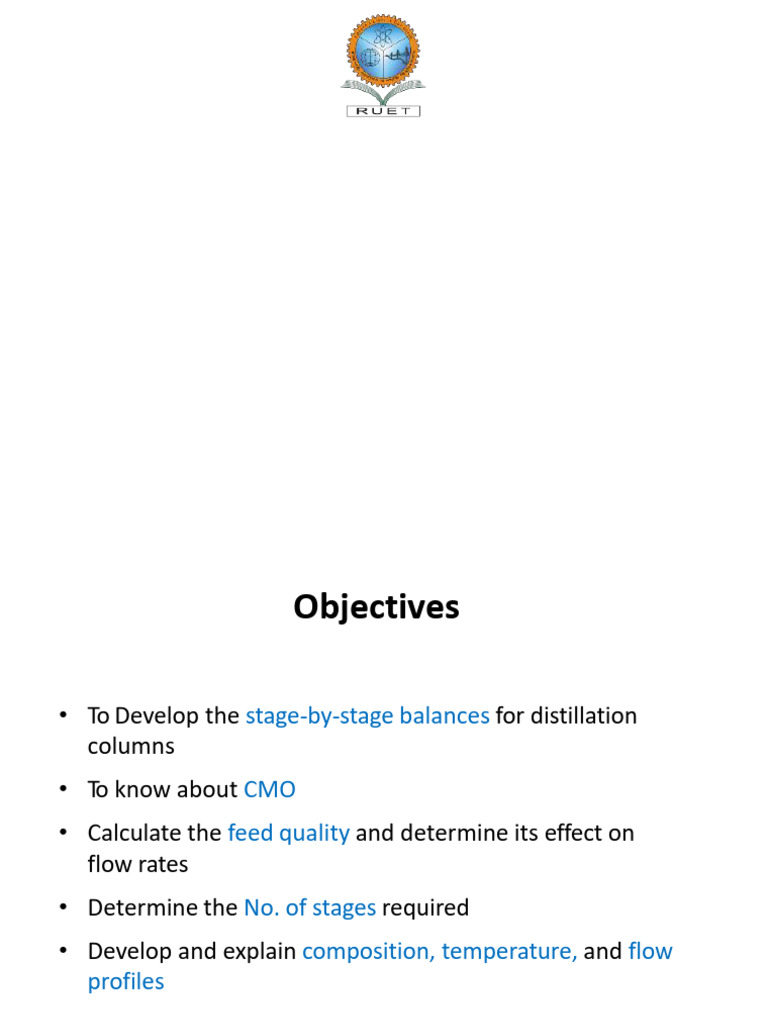 RUET

Objectives

• To Develop the stage-by-stage balances for distillation columns

• To know about CMO

• Calculate the feed quality and determine its effect on flow rates

• Determine the No. of stages required

• Develop and explain composition, temperature, and flow profiles